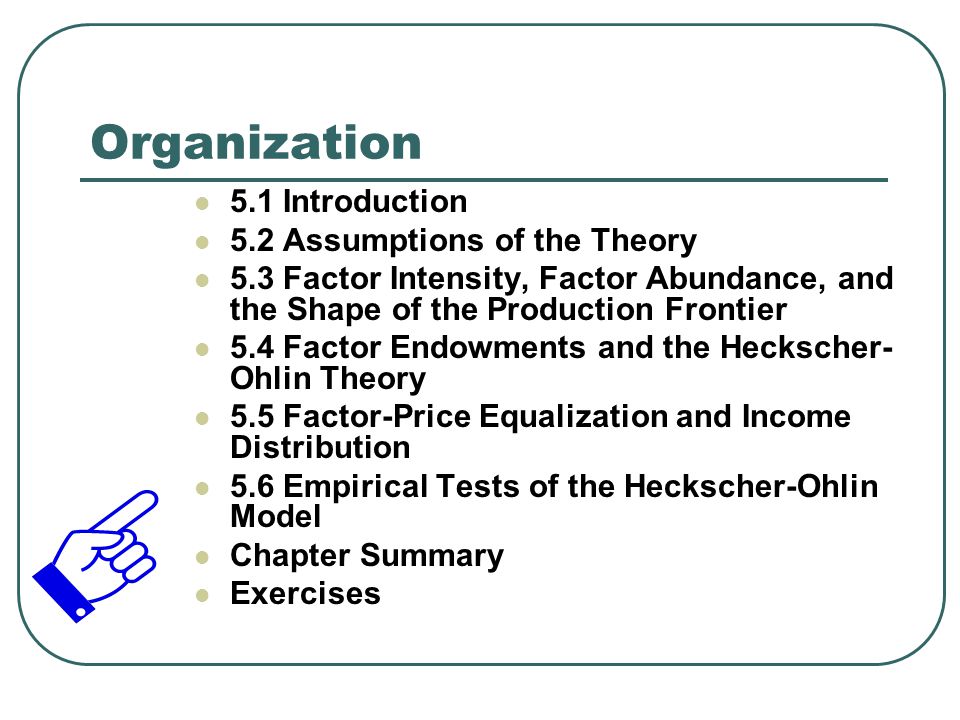 Organization

- 5.1 Introduction
- 5.2 Assumptions of the Theory
- 5.3 Factor Intensity, Factor Abundance, and the Shape of the Production Frontier
- 5.4 Factor Endowments and the Heckscher-Ohlin Theory
- 5.5 Factor-Price Equalization and Income Distribution
- 5.6 Empirical Tests of the Heckscher-Ohlin Model
- Chapter Summary
- Exercises